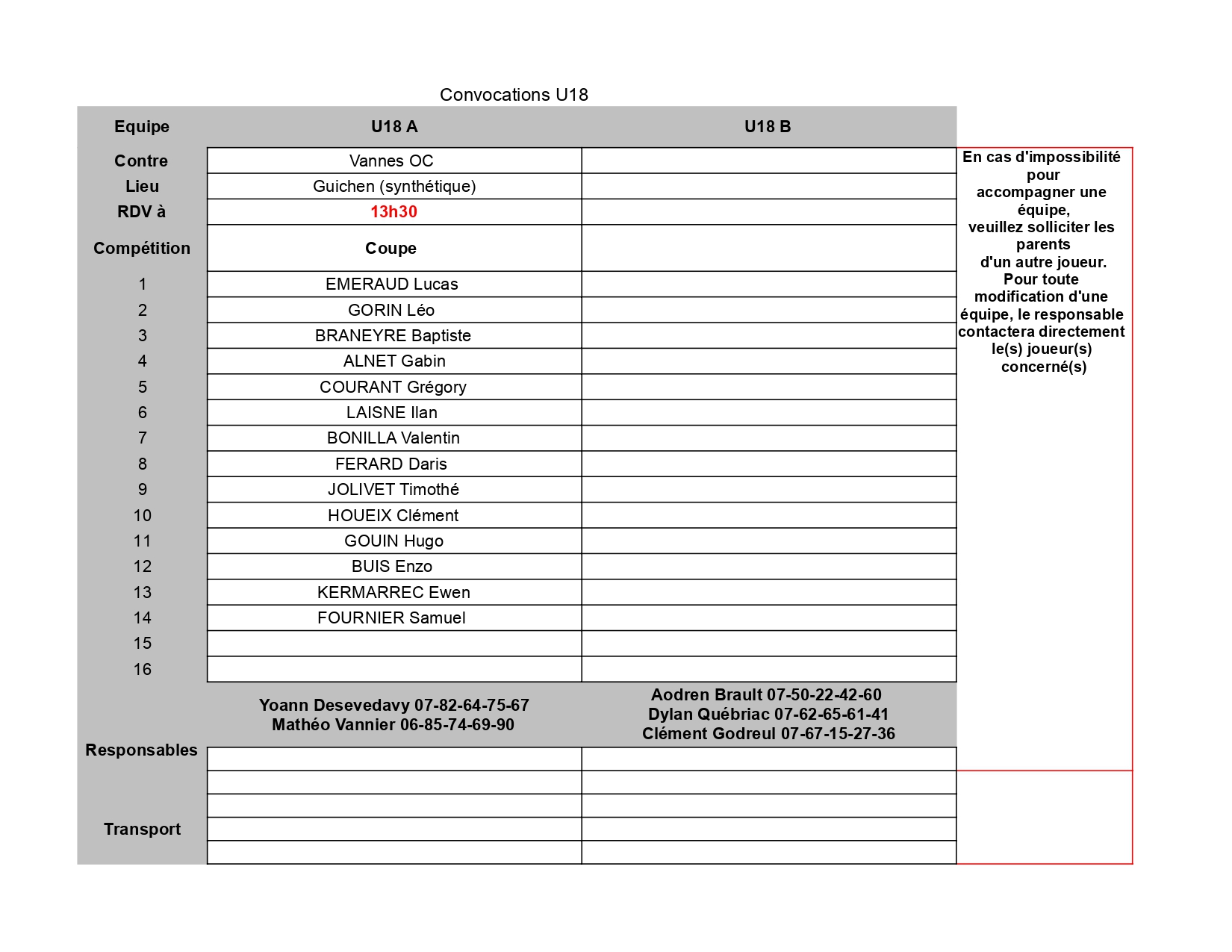 Convocations U18

| Equipe | U18 A | U18 B |
|---|---|---|
| Contre | Vannes OC | |
| Lieu | Guichen (synthétique) | |
| RDV à | 13h30 | |
| Compétition | Coupe | |
| 1 | EMERAUD Lucas | |
| 2 | GORIN Léo | |
| 3 | BRANEYRE Baptiste | |
| 4 | ALNET Gabin | |
| 5 | COURANT Grégory | |
| 6 | LAISNE Ilan | |
| 7 | BONILLA Valentin | |
| 8 | FERARD Daris | |
| 9 | JOLIVET Timothé | |
| 10 | HOUEIX Clément | |
| 11 | GOUIN Hugo | |
| 12 | BUIS Enzo | |
| 13 | KERMARREC Ewen | |
| 14 | FOURNIER Samuel | |
| 15 | | |
| 16 | | |
| Responsables | Yoann Desevedavy 07-82-64-75-67 Mathéo Vannier 06-85-74-69-90 | Aodren Brault 07-50-22-42-60 Dylan Québriac 07-62-65-61-41 Clément Godreul 07-67-15-27-36 |
| Transport | | |

En cas d'impossibilité pour accompagner une équipe, veuillez solliciter les parents d'un autre joueur. Pour toute modification d'une équipe, le responsable contactera directement le(s) joueur(s) concerné(s)